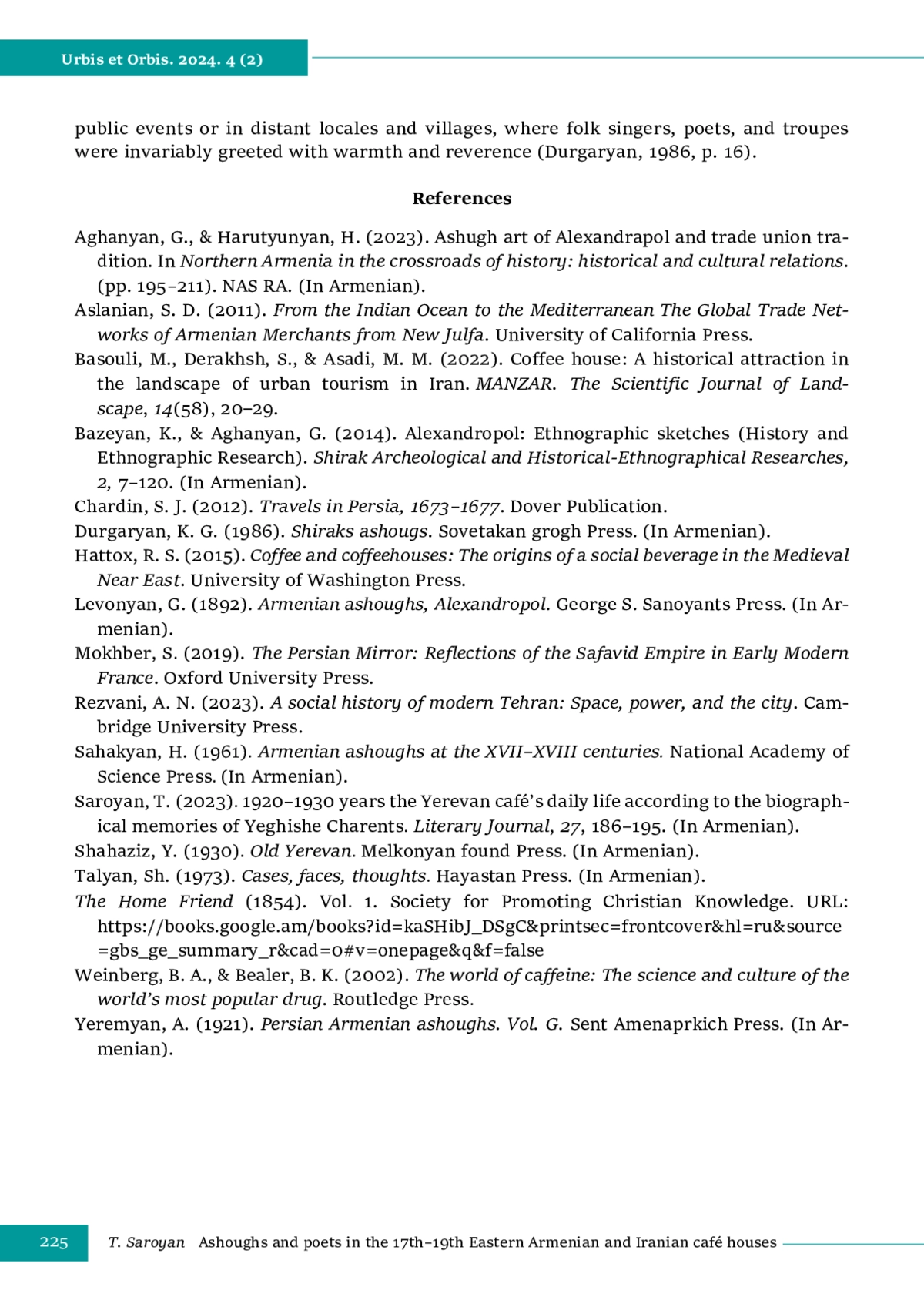 Urbis et Orbis. 2024. 4 (2)

public events or in distant locales and villages, where folk singers, poets, and troupes were invariably greeted with warmth and reverence (Durgaryan, 1986, p. 16).

References

Aghanyan, G., & Harutyunyan, H. (2023). Ashugh art of Alexandrapol and trade union tradition. In Northern Armenia in the crossroads of history: historical and cultural relations. (pp. 195–211). NAS RA. (In Armenian).

Aslanian, S. D. (2011). From the Indian Ocean to the Mediterranean The Global Trade Networks of Armenian Merchants from New Julfa. University of California Press.

Basouli, M., Derakhsh, S., & Asadi, M. M. (2022). Coffee house: A historical attraction in the landscape of urban tourism in Iran. MANZAR. The Scientific Journal of Landscape, 14(58), 20–29.

Bazeyan, K., & Aghanyan, G. (2014). Alexandropol: Ethnographic sketches (History and Ethnographic Research). Shirak Archeological and Historical-Ethnographical Researches, 2, 7–120. (In Armenian).

Chardin, S. J. (2012). Travels in Persia, 1673–1677. Dover Publication.

Durgaryan, K. G. (1986). Shiraks ashougs. Sovetakan grogh Press. (In Armenian).

Hattox, R. S. (2015). Coffee and coffeehouses: The origins of a social beverage in the Medieval Near East. University of Washington Press.

Levonyan, G. (1892). Armenian ashoughs, Alexandropol. George S. Sanoyants Press. (In Armenian).

Mokhber, S. (2019). The Persian Mirror: Reflections of the Safavid Empire in Early Modern France. Oxford University Press.

Rezvani, A. N. (2023). A social history of modern Tehran: Space, power, and the city. Cambridge University Press.

Sahakyan, H. (1961). Armenian ashoughs at the XVII–XVIII centuries. National Academy of Science Press. (In Armenian).

Saroyan, T. (2023). 1920–1930 years the Yerevan café's daily life according to the biographical memories of Yeghishe Charents. Literary Journal, 27, 186–195. (In Armenian).

Shahaziz, Y. (1930). Old Yerevan. Melkonyan found Press. (In Armenian).

Talyan, Sh. (1973). Cases, faces, thoughts. Hayastan Press. (In Armenian).

The Home Friend (1854). Vol. 1. Society for Promoting Christian Knowledge. URL: https://books.google.am/books?id=kaSHibJ_DSgC&printsec=frontcover&hl=ru&source=gbs_ge_summary_r&cad=0#v=onepage&q&f=false

Weinberg, B. A., & Bealer, B. K. (2002). The world of caffeine: The science and culture of the world's most popular drug. Routledge Press.

Yeremyan, A. (1921). Persian Armenian ashoughs. Vol. G. Sent Amenaprkich Press. (In Armenian).

225 T. Saroyan Ashoughs and poets in the 17th–19th Eastern Armenian and Iranian café houses